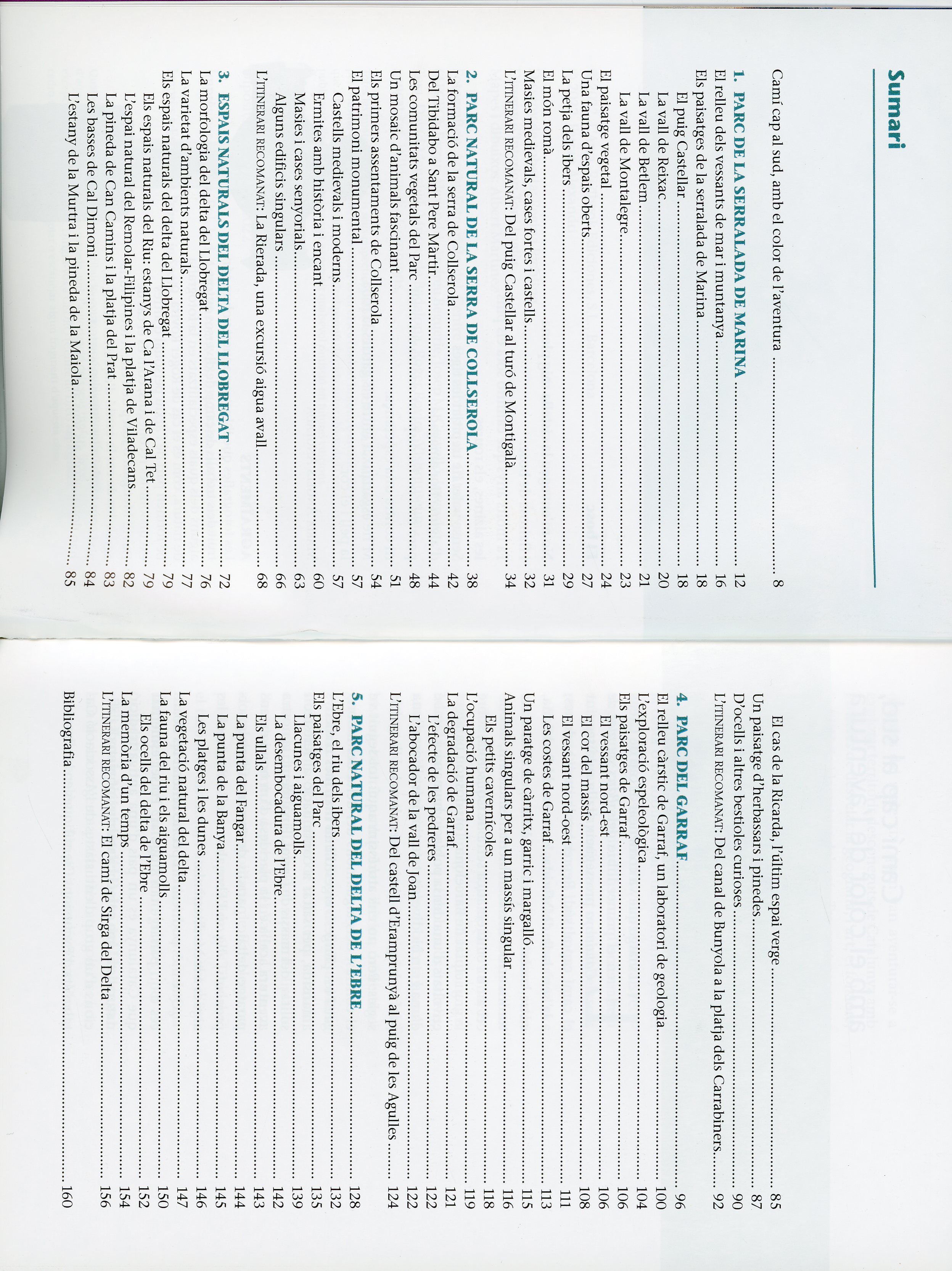 Sumari

Camí cap al sud, amb el color de l'aventura ........ 8

1. PARC DE LA SERRALADA DE MARINA ........ 12
El relleu dels vessants de mar i muntanya ........ 16
Els paisatges de la serralada de Marina ........ 18
El puig Castellar ........ 18
La vall de Reixac ........ 20
La vall de Betlem ........ 21
La vall de Montalegre ........ 23
El paisatge vegetal ........ 24
Una fauna d'espais oberts ........ 27
La petja dels ibers ........ 29
El món romà ........ 31
Masies medievals, cases fortes i castells ........ 32
L'ITINERARI RECOMANAT: Del puig Castellar al turó de Montigalà ........ 34

2. PARC NATURAL DE LA SERRA DE COLLSEROLA ........ 38
La formació de la serra de Collserola ........ 42
Del Tibidabo a Sant Pere Màrtir ........ 44
Les comunitats vegetals del Parc ........ 48
Un mosaic d'animals fascinant ........ 51
Els primers assentaments de Collserola ........ 54
El patrimoni monumental ........ 57
Castells medievals i moderns ........ 57
Ermites amb història i encant ........ 60
Masies i cases senyorials ........ 63
Alguns edificis singulars ........ 66
L'ITINERARI RECOMANAT: La Rierada, una excursió aigua avall ........ 68

3. ESPAIS NATURALS DEL DELTA DEL LLOBREGAT ........ 72
La morfologia del delta del Llobregat ........ 76
La varietat d'ambients naturals ........ 77
Els espais naturals del delta del Llobregat ........ 79
Els espais naturals del Riu: estanys de Ca l'Arana i de Cal Tet ........ 79
L'espai natural del Remolar-Filipines i la platja de Viladecans ........ 82
La pineda de Can Camins i la platja del Prat ........ 83
Les basses de Cal Dimoni ........ 84
L'estany de la Murtra i la pineda de la Maiola ........ 85

El cas de la Ricarda, l'últim espai verge ........ 85
Un paisatge d'herbassars i pinedes ........ 87
D'ocells i altres bestioles curioses ........ 90
L'ITINERARI RECOMANAT: Del canal de Bunyola a la platja dels Carrabiners ........ 92

4. PARC DEL GARRAF ........ 96
El relleu càrstic de Garraf, un laboratori de geologia ........ 100
L'exploració espeleològica ........ 104
Els paisatges de Garraf ........ 106
El vessant nord-est ........ 106
El cor del massís ........ 108
El vessant nord-oest ........ 111
Les costes de Garraf ........ 113
Un paratge de càrritx, garric i margalló ........ 115
Animals singulars per a un massís singular ........ 116
Els petits cavernícoles ........ 118
L'ocupació humana ........ 119
La degradació de Garraf ........ 121
L'efecte de les pedreres ........ 122
L'abocador de la vall de Joan ........ 122
L'ITINERARI RECOMANAT: Del castell d'Eramprunyà al puig de les Agulles ........ 124

5. PARC NATURAL DEL DELTA DE L'EBRE ........ 128
L'Ebre, el riu dels ibers ........ 132
Els paisatges del Parc ........ 135
Llacunes i aiguamolls ........ 139
La desembocadura de l'Ebre ........ 142
Els ullals ........ 143
La punta del Fangar ........ 144
La punta de la Banya ........ 145
Les platges i les dunes ........ 146
La vegetació natural del delta ........ 147
La fauna del riu i els aiguamolls ........ 150
Els ocells del delta de l'Ebre ........ 152
La memòria d'un temps ........ 154
L'ITINERARI RECOMANAT: El camí de Sirga del Delta ........ 156

Bibliografia ........ 160